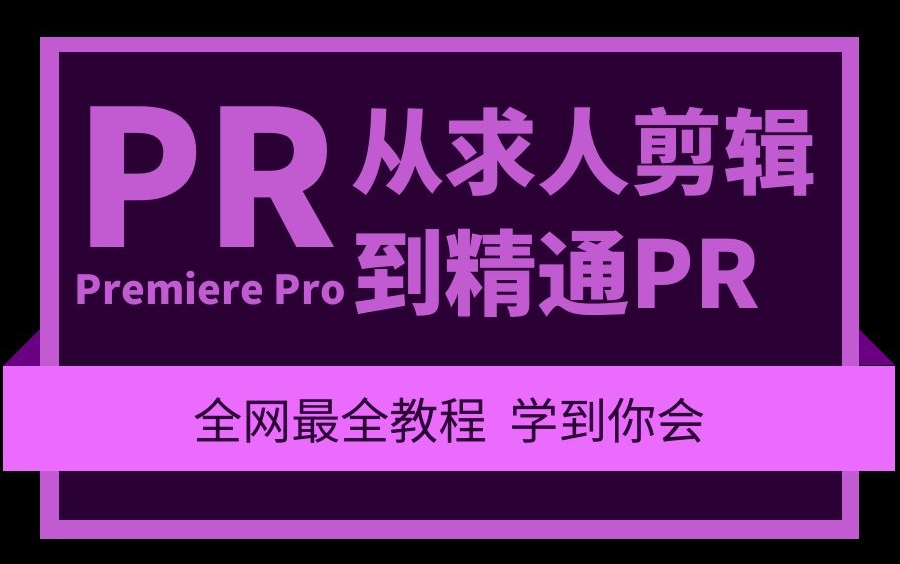 PR
Premiere Pro

从求人剪辑
到精通PR

全网最全教程 学到你会